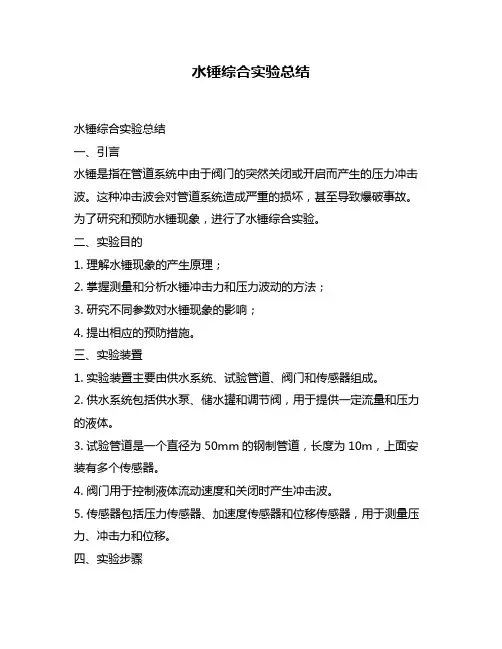 水锤综合实验总结

水锤综合实验总结

一、引言

水锤是指在管道系统中由于阀门的突然关闭或开启而产生的压力冲击波。这种冲击波会对管道系统造成严重的损坏，甚至导致爆破事故。为了研究和预防水锤现象，进行了水锤综合实验。

二、实验目的

1. 理解水锤现象的产生原理；

2. 掌握测量和分析水锤冲击力和压力波动的方法；

3. 研究不同参数对水锤现象的影响；

4. 提出相应的预防措施。

三、实验装置

1. 实验装置主要由供水系统、试验管道、阀门和传感器组成。

2. 供水系统包括供水泵、储水罐和调节阀，用于提供一定流量和压力的液体。

3. 试验管道是一个直径为 50mm 的钢制管道，长度为 10m，上面安装有多个传感器。

4. 阀门用于控制液体流动速度和关闭时产生冲击波。

5. 传感器包括压力传感器、加速度传感器和位移传感器，用于测量压力、冲击力和位移。

四、实验步骤